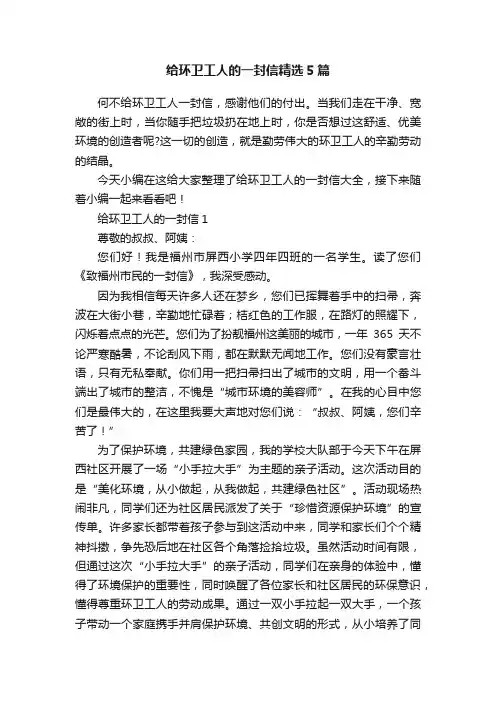 给环卫工人的一封信精选5篇

何不给环卫工人一封信，感谢他们的付出。当我们走在干净、宽敞的街上时，当你随手把垃圾扔在地上时，你是否想过这舒适、优美环境的创造者呢?这一切的创造，就是勤劳伟大的环卫工人的辛勤劳动的结晶。

今天小编在这给大家整理了给环卫工人的一封信大全，接下来随着小编一起来看看吧！

给环卫工人的一封信1

尊敬的叔叔、阿姨：

您们好！我是福州市屏西小学四年四班的一名学生。读了您们《致福州市民的一封信》，我深受感动。

因为我相信每天许多人还在梦乡，您们已挥舞着手中的扫帚，奔波在大街小巷，辛勤地忙碌着；桔红色的工作服，在路灯的照耀下，闪烁着点点的光芒。您们为了扮靓福州这美丽的城市，一年365天不论严寒酷暑，不论刮风下雨，都在默默无闻地工作。您们没有豪言壮语，只有无私奉献。你们用一把扫帚扫出了城市的文明，用一个畚斗端出了城市的整洁，不愧是“城市环境的美容师”。在我的心目中您们是最伟大的，在这里我要大声地对您们说：“叔叔、阿姨，您们辛苦了！”

为了保护环境，共建绿色家园，我的学校大队部于今天下午在屏西社区开展了一场“小手拉大手”为主题的亲子活动。这次活动目的是“美化环境，从小做起，从我做起，共建绿色社区”。活动现场热闹非凡，同学们还为社区居民派发了关于“珍惜资源保护环境”的宣传单。许多家长都带着孩子参与到这活动中来，同学和家长们个个精神抖擞，争先恐后地在社区各个角落捡拾垃圾。虽然活动时间有限，但通过这次“小手拉大手”的亲子活动，同学们在亲身的体验中，懂得了环境保护的重要性，同时唤醒了各位家长和社区居民的环保意识，懂得尊重环卫工人的劳动成果。通过一双小手拉起一双大手，一个孩子带动一个家庭携手并肩保护环境、共创文明的形式，从小培养了同